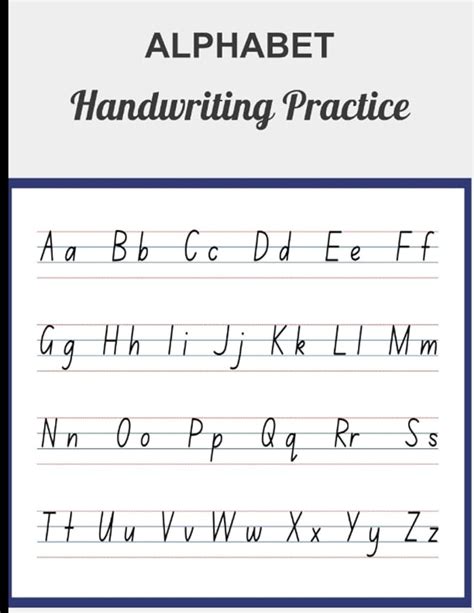 ALPHABET

Handwriting Practice

Aa Bb Cc Dd Ee Ff

Gg Hh Ii Jj Kk Ll Mm

Nn Oo Pp Qq Rr Ss

Tt Uu Vv Ww Xx Yy Zz